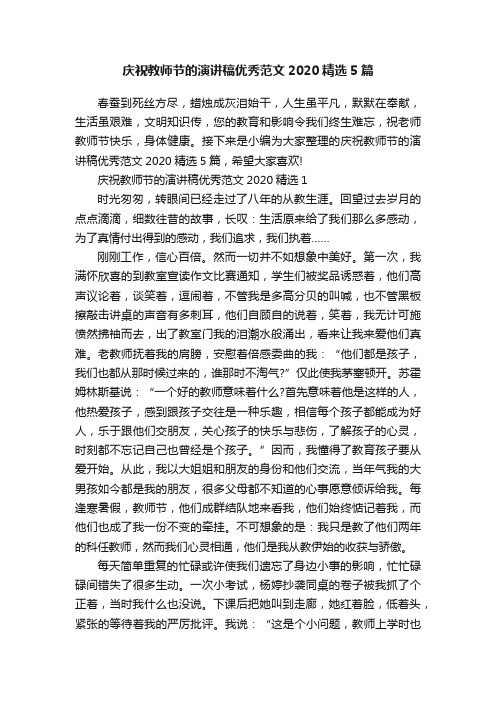 庆祝教师节的演讲稿优秀范文 2020 精选 5 篇

春蚕到死丝方尽，蜡烛成灰泪始干，人生虽平凡，默默在奉献，生活虽艰难，文明知识传，您的教育和影响令我们终生难忘，祝老师教师节快乐，身体健康。接下来是小编为大家整理的庆祝教师节的演讲稿优秀范文 2020 精选 5 篇，希望大家喜欢!

庆祝教师节的演讲稿优秀范文 2020 精选 1

时光匆匆，转眼间已经走过了八年的从教生涯。回望过去岁月的点点滴滴，细数往昔的故事，长叹：生活原来给了我们那么多感动，为了真情付出得到的感动，我们追求，我们执着......

刚刚工作，信心百倍。然而一切并不如想象中美好。第一次，我满怀欣喜的到教室宣读作文比赛通知，学生们被奖品诱惑着，他们高声议论着，谈笑着，逗闹着，不管我是多高分贝的叫喊，也不管黑板擦敲击讲桌的声音有多刺耳，他们自顾自的说着，笑着，我无计可施愤然拂袖而去，出了教室门我的泪潮水般涌出，看来让我来爱他们真难。老教师抚着我的肩膀，安慰着倍感委曲的我：“他们都是孩子，我们也都从那时候过来的，谁那时不淘气?”仅此使我茅塞顿开。苏霍姆林斯基说：“一个好的教师意味着什么?首先意味着他是这样的人，他热爱孩子，感到跟孩子交往是一种乐趣，相信每个孩子都能成为好人，乐于跟他们交朋友，关心孩子的快乐与悲伤，了解孩子的心灵，时刻都不忘记自己也曾经是个孩子。”因而，我懂得了教育孩子要从爱开始。从此，我以大姐姐和朋友的身份和他们交流，当年气我的大男孩如今都是我的朋友，很多父母都不知道的心事愿意倾诉给我。每逢寒暑假，教师节，他们成群结队地来看我，他们始终惦记着我，而他们也成了我一份不变的牵挂。不可想象的是：我只是教了他们两年的科任教师，然而我们心灵相通，他们是我从教伊始的收获与骄傲。

每天简单重复的忙碌或许使我们遗忘了身边小事的影响，忙忙碌碌间错失了很多生动。一次小考试，杨婷抄袭同桌的卷子被我抓了个正着，当时我什么也没说。下课后把她叫到走廊，她红着脸，低着头，紧张的等待着我的严厉批评。我说：“这是个小问题，教师上学时也